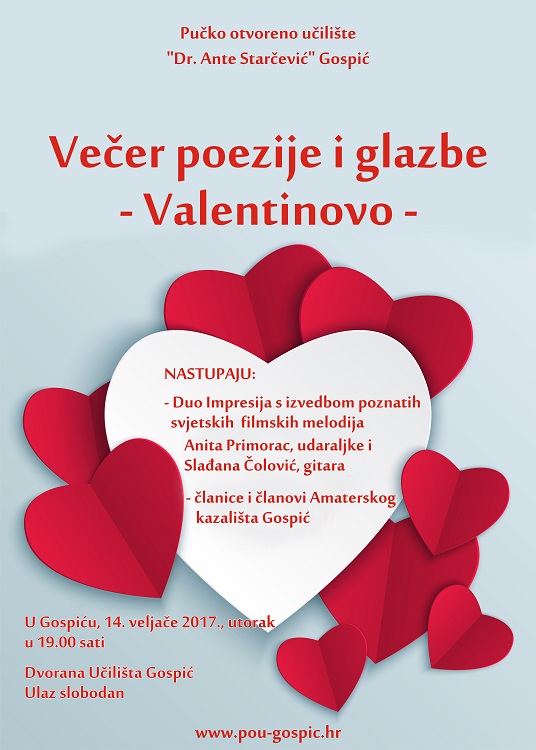 Pučko otvoreno učilište
"Dr. Ante Starčević" Gospić

Večer poezije i glazbe
- Valentinovo -

NASTUPAJU:

- Duo Impresija s izvedbom poznatih svjetskih filmskih melodija
Anita Primorac, udaraljke i
Slađana Čolović, gitara

- članice i članovi Amaterskog kazališta Gospić

U Gospiću, 14. veljače 2017., utorak
u 19.00 sati

Dvorana Učilišta Gospić
Ulaz slobodan

www.pou-gospic.hr